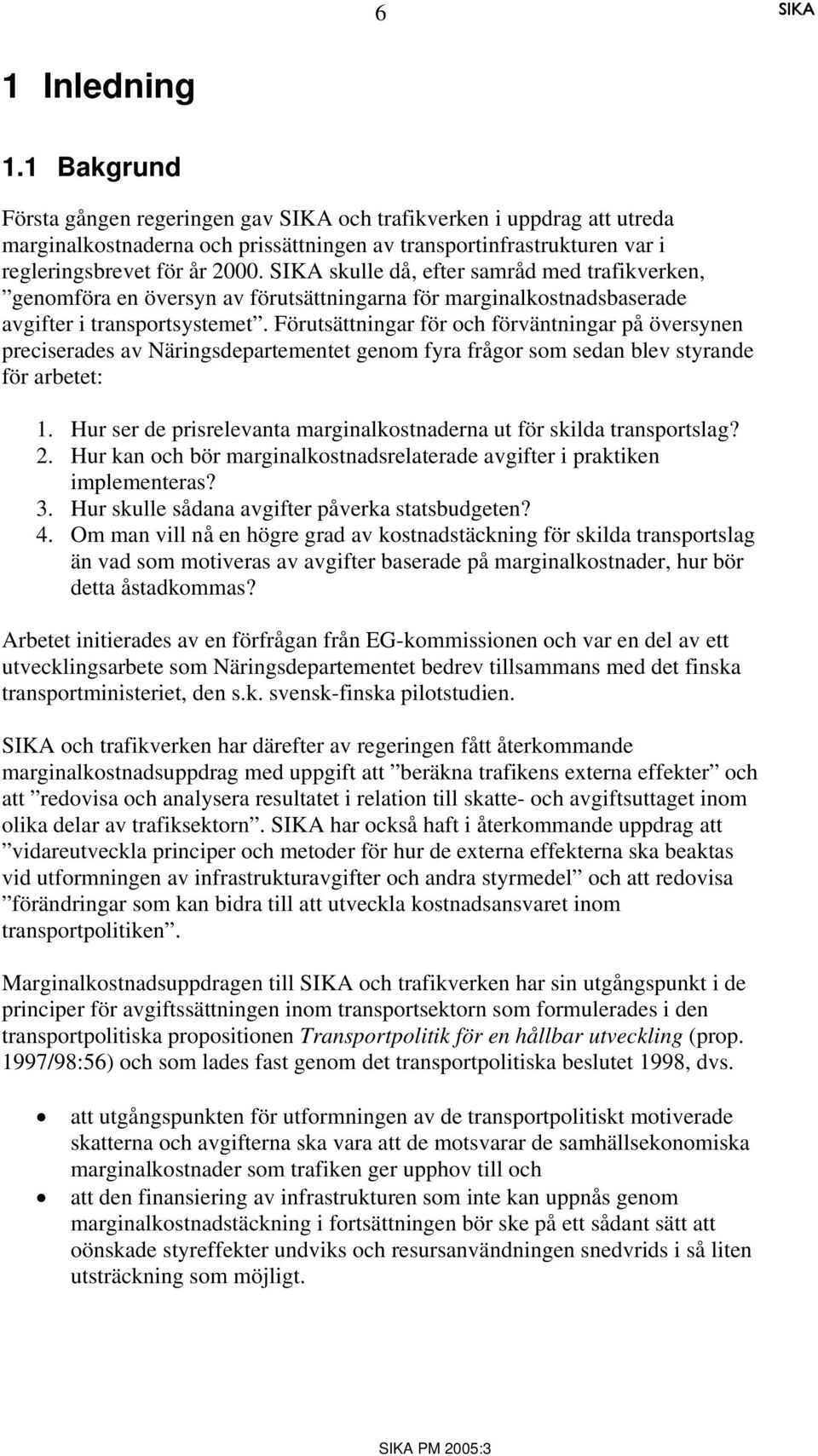 6 SIKA

1 Inledning

1.1 Bakgrund

Första gången regeringen gav SIKA och trafikverken i uppdrag att utreda marginalkostnaderna och prissättningen av transportinfrastrukturen var i regleringsbrevet för år 2000. SIKA skulle då, efter samråd med trafikverken, ”genomföra en översyn av förutsättningarna för marginalkostnadsbaserade avgifter i transportsystemet”. Förutsättningar för och förväntningar på översynen preciserades av Näringsdepartementet genom fyra frågor som sedan blev styrande för arbetet:

1. Hur ser de prisrelevanta marginalkostnaderna ut för skilda transportslag?
2. Hur kan och bör marginalkostnadsrelaterade avgifter i praktiken implementeras?
3. Hur skulle sådana avgifter påverka statsbudgeten?
4. Om man vill nå en högre grad av kostnadstäckning för skilda transportslag än vad som motiveras av avgifter baserade på marginalkostnader, hur bör detta åstadkommas?

Arbetet initierades av en förfrågan från EG-kommissionen och var en del av ett utvecklingsarbete som Näringsdepartementet bedrev tillsammans med det finska transportministeriet, den s.k. svensk-finska pilotstudien.

SIKA och trafikverken har därefter av regeringen fått återkommande marginalkostnadsuppdrag med uppgift att ”beräkna trafikens externa effekter” och att ”redovisa och analysera resultatet i relation till skatte- och avgiftsuttaget inom olika delar av trafiksektorn”. SIKA har också haft i återkommande uppdrag att ”vidareutveckla principer och metoder för hur de externa effekterna ska beaktas vid utformningen av infrastrukturavgifter och andra styrmedel” och att redovisa ”förändringar som kan bidra till att utveckla kostnadsansvaret inom transportpolitiken”.

Marginalkostnadsuppdragen till SIKA och trafikverken har sin utgångspunkt i de principer för avgiftssättningen inom transportsektorn som formulerades i den transportpolitiska propositionen Transportpolitik för en hållbar utveckling (prop. 1997/98:56) och som lades fast genom det transportpolitiska beslutet 1998, dvs.

• att utgångspunkten för utformningen av de transportpolitiskt motiverade skatterna och avgifterna ska vara att de motsvarar de samhällsekonomiska marginalkostnader som trafiken ger upphov till och
• att den finansiering av infrastrukturen som inte kan uppnås genom marginalkostnadstäckning i fortsättningen bör ske på ett sådant sätt att oönskade styreffekter undviks och resursanvändningen snedvrids i så liten utsträckning som möjligt.

SIKA PM 2005:3